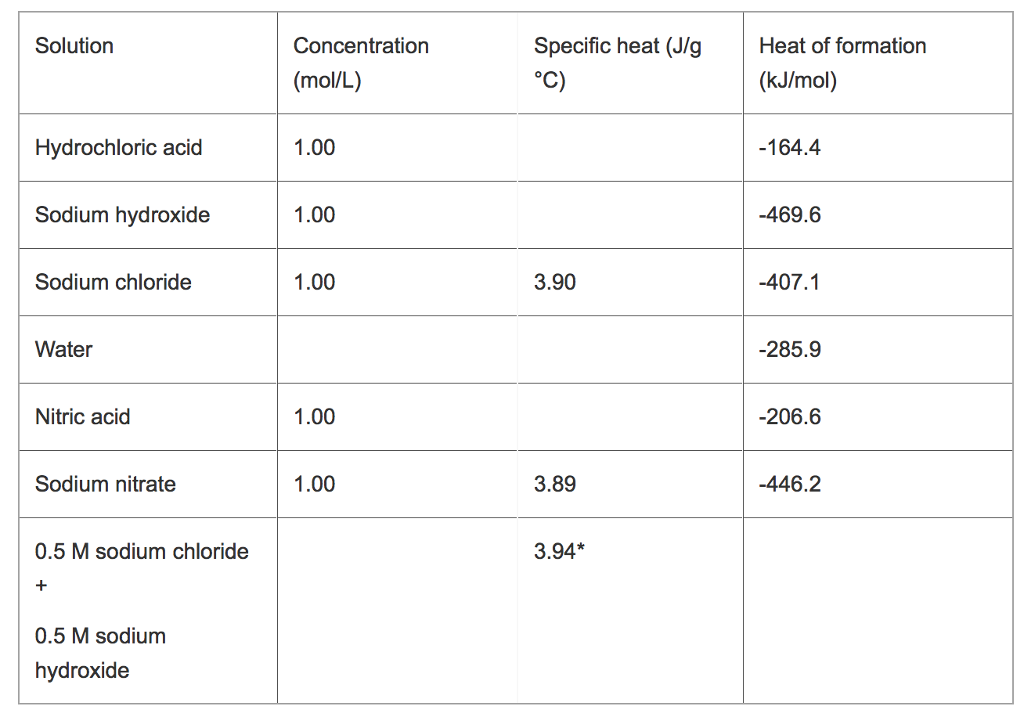 | Solution | Concentration (mol/L) | Specific heat (J/g °C) | Heat of formation (kJ/mol) |
|---|---|---|---|
| Hydrochloric acid | 1.00 | | -164.4 |
| Sodium hydroxide | 1.00 | | -469.6 |
| Sodium chloride | 1.00 | 3.90 | -407.1 |
| Water | | | -285.9 |
| Nitric acid | 1.00 | | -206.6 |
| Sodium nitrate | 1.00 | 3.89 | -446.2 |
| 0.5 M sodium chloride + 0.5 M sodium hydroxide | | 3.94* | |